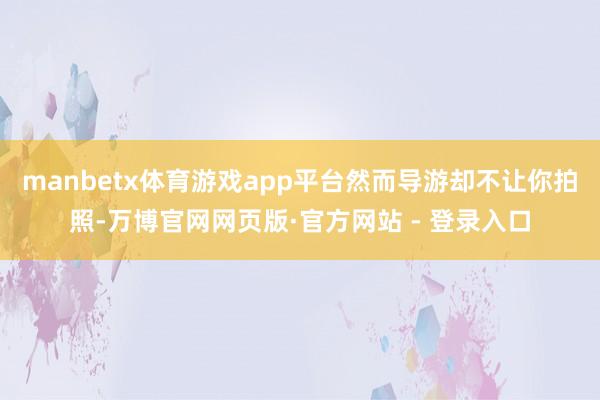 manbetx体育游戏app平台然而导游却不让你拍照-万博官网网页版·官方网站 - 登录入口